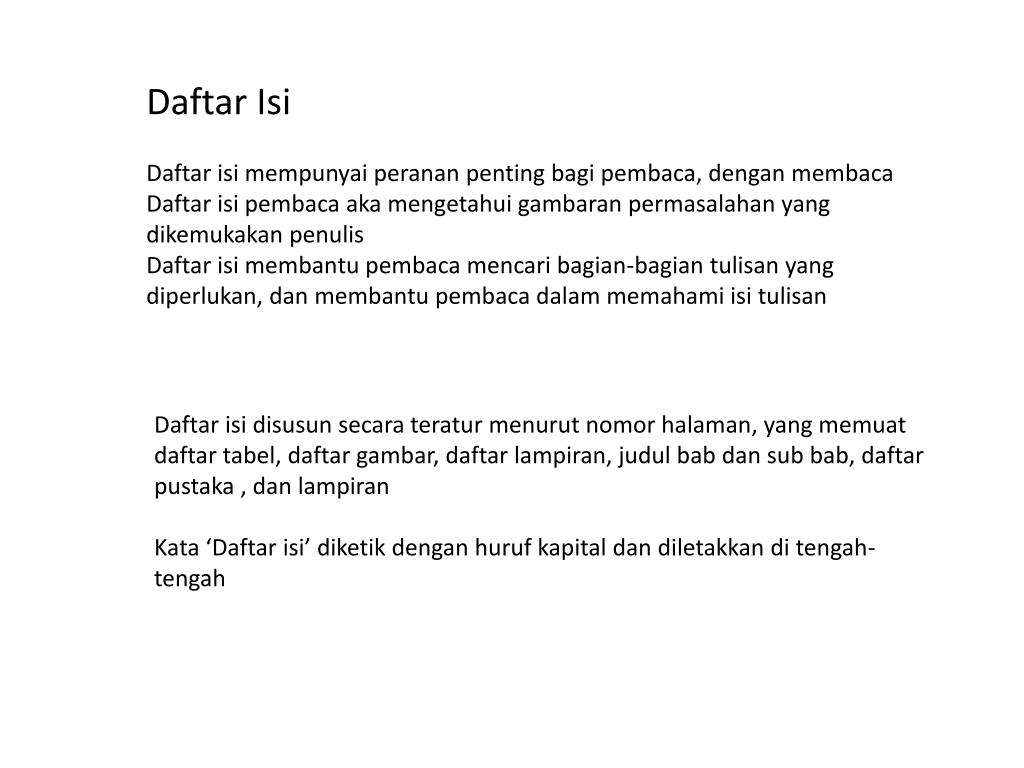 Daftar Isi

Daftar isi mempunyai peranan penting bagi pembaca, dengan membaca Daftar isi pembaca aka mengetahui gambaran permasalahan yang dikemukakan penulis
Daftar isi membantu pembaca mencari bagian-bagian tulisan yang diperlukan, dan membantu pembaca dalam memahami isi tulisan

Daftar isi disusun secara teratur menurut nomor halaman, yang memuat daftar tabel, daftar gambar, daftar lampiran, judul bab dan sub bab, daftar pustaka , dan lampiran

Kata ‘Daftar isi’ diketik dengan huruf kapital dan diletakkan di tengah-tengah